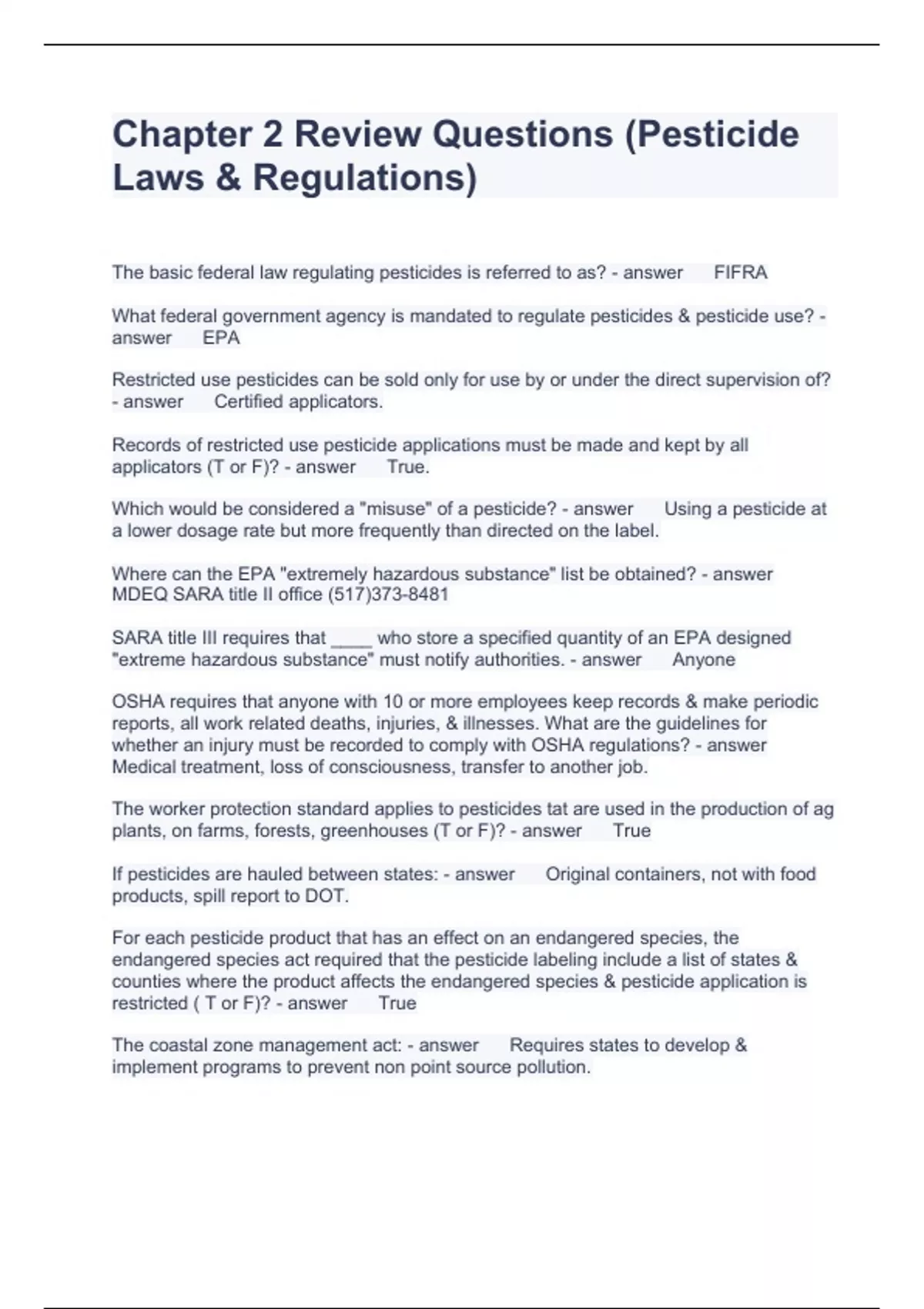 Chapter 2 Review Questions (Pesticide Laws & Regulations)

The basic federal law regulating pesticides is referred to as? - answer FIFRA

What federal government agency is mandated to regulate pesticides & pesticide use? - answer EPA

Restricted use pesticides can be sold only for use by or under the direct supervision of? - answer Certified applicators.

Records of restricted use pesticide applications must be made and kept by all applicators (T or F)? - answer True.

Which would be considered a "misuse" of a pesticide? - answer Using a pesticide at a lower dosage rate but more frequently than directed on the label.

Where can the EPA "extremely hazardous substance" list be obtained? - answer MDEQ SARA title II office (517)373-8481

SARA title III requires that ____ who store a specified quantity of an EPA designed "extreme hazardous substance" must notify authorities. - answer Anyone

OSHA requires that anyone with 10 or more employees keep records & make periodic reports, all work related deaths, injuries, & illnesses. What are the guidelines for whether an injury must be recorded to comply with OSHA regulations? - answer Medical treatment, loss of consciousness, transfer to another job.

The worker protection standard applies to pesticides tat are used in the production of ag plants, on farms, forests, greenhouses (T or F)? - answer True

If pesticides are hauled between states: - answer Original containers, not with food products, spill report to DOT.

For each pesticide product that has an effect on an endangered species, the endangered species act required that the pesticide labeling include a list of states & counties where the product affects the endangered species & pesticide application is restricted ( T or F)? - answer True

The coastal zone management act: - answer Requires states to develop & implement programs to prevent non point source pollution.